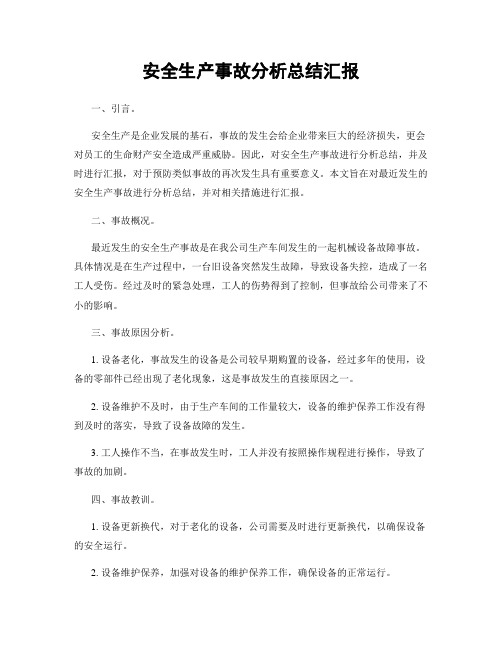 安全生产事故分析总结汇报

一、引言。

安全生产是企业发展的基石，事故的发生会给企业带来巨大的经济损失，更会对员工的生命财产安全造成严重威胁。因此，对安全生产事故进行分析总结，并及时进行汇报，对于预防类似事故的再次发生具有重要意义。本文旨在对最近发生的安全生产事故进行分析总结，并对相关措施进行汇报。

二、事故概况。

最近发生的安全生产事故是在我公司生产车间发生的一起机械设备故障事故。具体情况是在生产过程中，一台旧设备突然发生故障，导致设备失控，造成了一名工人受伤。经过及时的紧急处理，工人的伤势得到了控制，但事故给公司带来了不小的影响。

三、事故原因分析。

1. 设备老化，事故发生的设备是公司较早期购置的设备，经过多年的使用，设备的零部件已经出现了老化现象，这是事故发生的直接原因之一。

2. 设备维护不及时，由于生产车间的工作量较大，设备的维护保养工作没有得到及时的落实，导致了设备故障的发生。

3. 工人操作不当，在事故发生时，工人并没有按照操作规程进行操作，导致了事故的加剧。

四、事故教训。

1. 设备更新换代，对于老化的设备，公司需要及时进行更新换代，以确保设备的安全运行。

2. 设备维护保养，加强对设备的维护保养工作，确保设备的正常运行。